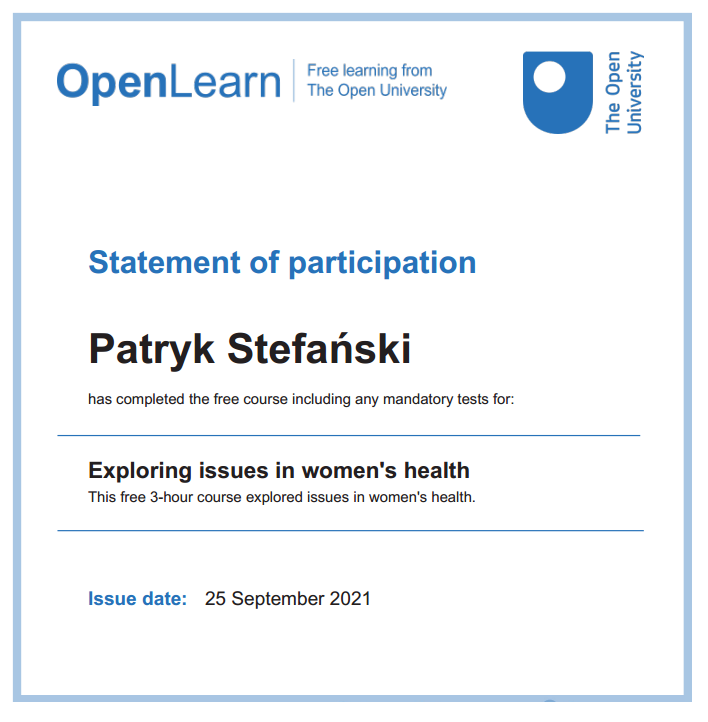 OpenLearn
Free learning from
The Open University

The Open University

Statement of participation

Patryk Stefański

has completed the free course including any mandatory tests for:

Exploring issues in women's health

This free 3-hour course explored issues in women's health.

Issue date: 25 September 2021